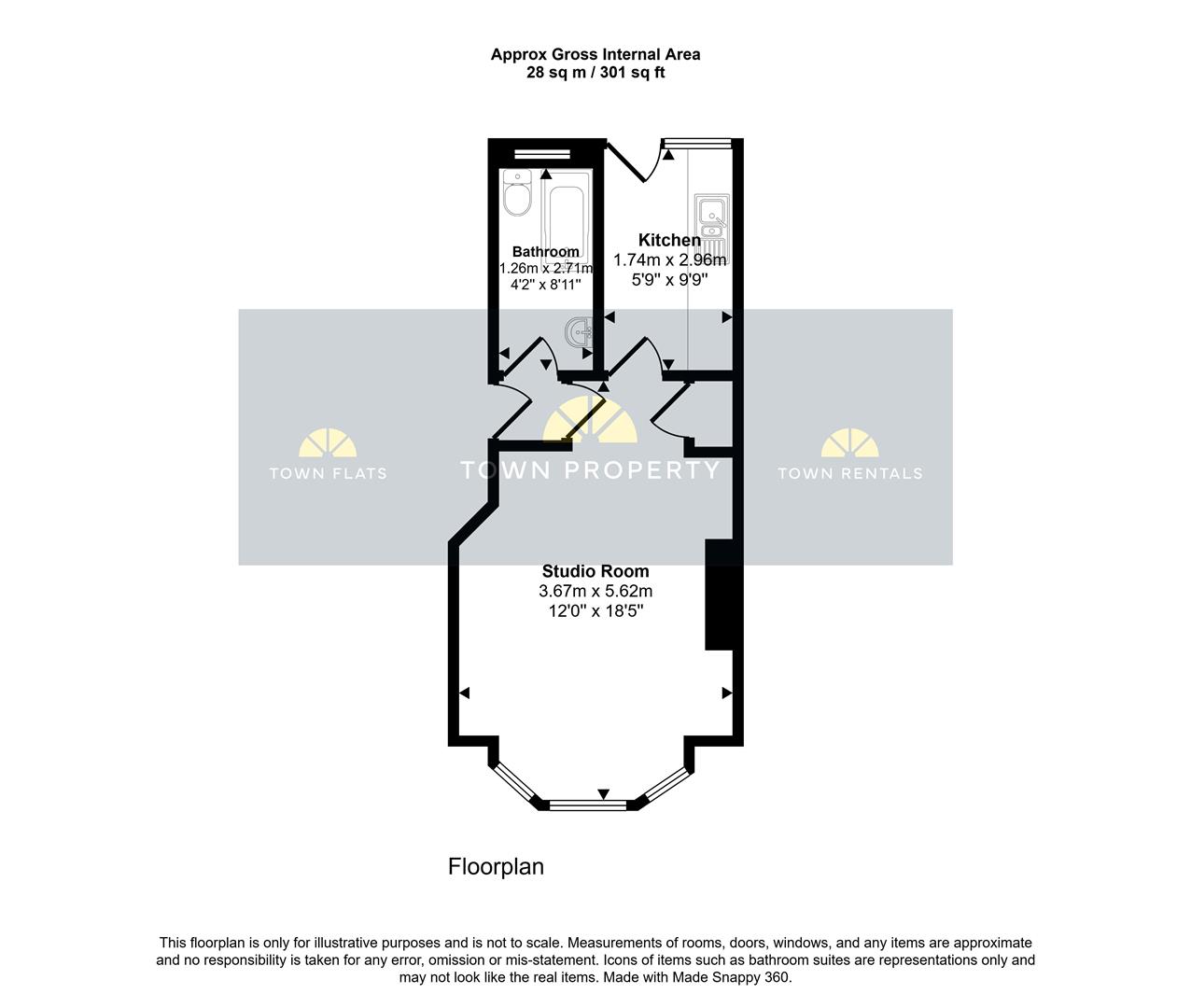 Approx Gross Internal Area
28 sq m / 301 sq ft

Bathroom
1.26m x 2.71m
4'2" x 8'11"

Kitchen
1.74m x 2.96m
5'9" x 9'9"

TOWN FLATS

TOWN PROPERTY

TOWN RENTALS

Studio Room
3.67m x 5.62m
12'0" x 18'5"

Floorplan

This floorplan is only for illustrative purposes and is not to scale. Measurements of rooms, doors, windows, and any items are approximate and no responsibility is taken for any error, omission or mis-statement. Icons of items such as bathroom suites are representations only and may not look like the real items. Made with Made Snappy 360.